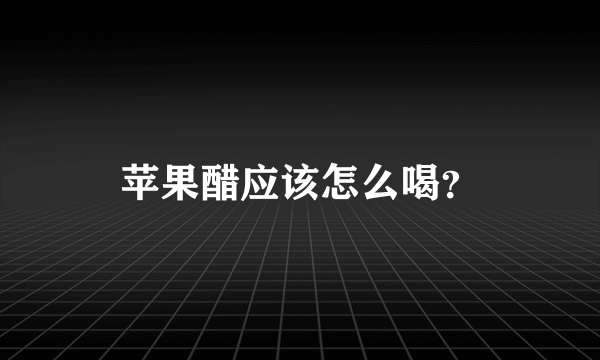 苹果醋应该怎么喝?